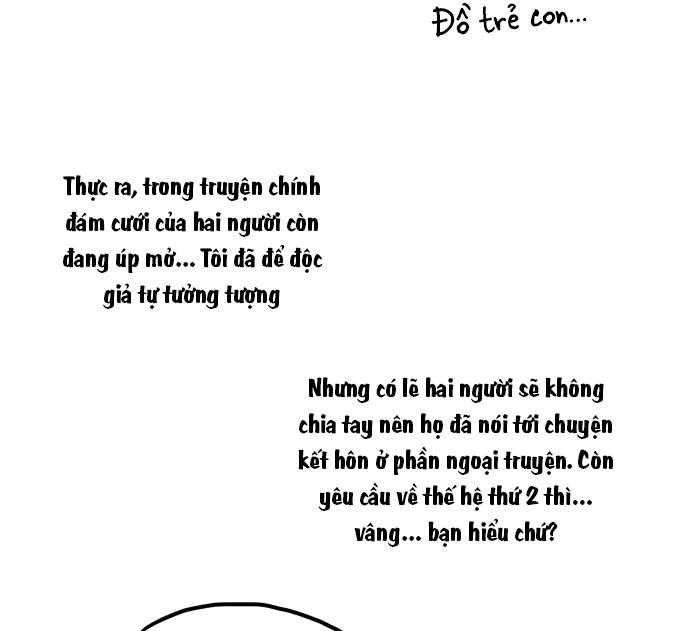 Đồ trẻ con...

Thực ra, trong truyện chính đám cưới của hai người còn đang úp mở... Tôi đã để độc giả tự tưởng tượng

Nhưng có lẽ hai người sẽ không chia tay nên họ đã nói tới chuyện kết hôn ở phần ngoại truyện. Còn yêu cầu về thế hệ thứ 2 thì... vâng... bạn hiểu chứ?